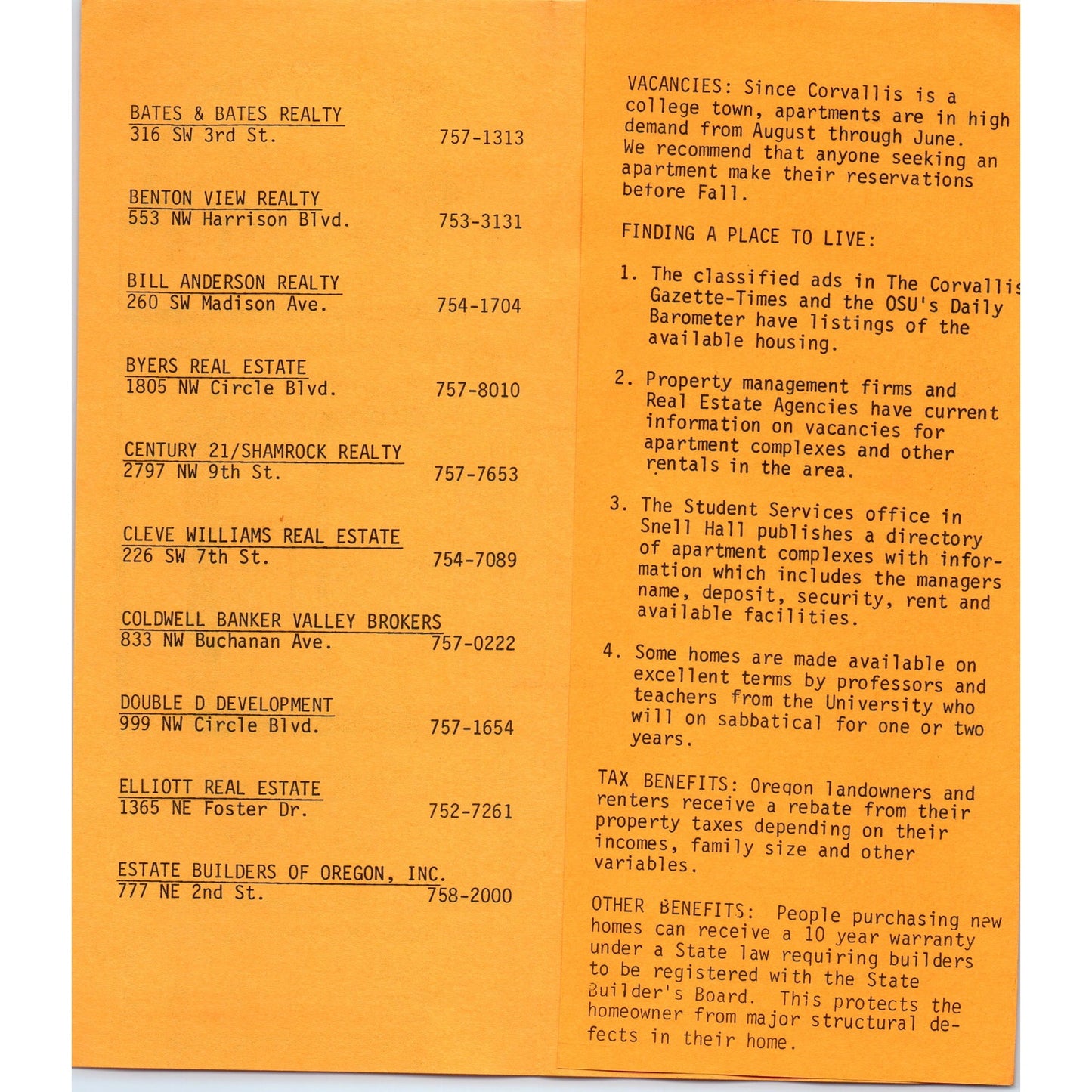 BATES & BATES REALTY
316 SW 3rd St. 757-1313

BENTON VIEW REALTY
553 NW Harrison Blvd. 753-3131

BILL ANDERSON REALTY
260 SW Madison Ave. 754-1704

BYERS REAL ESTATE
1805 NW Circle Blvd. 757-8010

CENTURY 21/SHAMROCK REALTY
2797 NW 9th St. 757-7653

CLEVE WILLIAMS REAL ESTATE
226 SW 7th St. 754-7089

COLDWELL BANKER VALLEY BROKERS
833 NW Buchanan Ave. 757-0222

DOUBLE D DEVELOPMENT
999 NW Circle Blvd. 757-1654

ELLIOTT REAL ESTATE
1365 NE Foster Dr. 752-7261

ESTATE BUILDERS OF OREGON, INC.
777 NE 2nd St. 758-2000

VACANCIES: Since Corvallis is a college town, apartments are in high demand from August through June. We recommend that anyone seeking an apartment make their reservations before Fall.

FINDING A PLACE TO LIVE:

1. The classified ads in The Corvallis Gazette-Times and the OSU's Daily Barometer have listings of the available housing.

2. Property management firms and Real Estate Agencies have current information on vacancies for apartment complexes and other rentals in the area.

3. The Student Services office in Snell Hall publishes a directory of apartment complexes with information which includes the managers name, deposit, security, rent and available facilities.

4. Some homes are made available on excellent terms by professors and teachers from the University who will on sabbatical for one or two years.

TAX BENEFITS: Oregon landowners and renters receive a rebate from their property taxes depending on their incomes, family size and other variables.

OTHER BENEFITS: People purchasing new homes can receive a 10 year warranty under a State law requiring builders to be registered with the State Builder's Board. This protects the homeowner from major structural defects in their home.